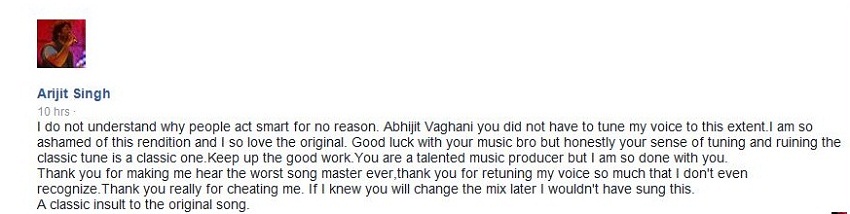 Arijit Singh
10 hrs ·
I do not understand why people act smart for no reason. Abhijit Vaghani you did not have to tune my voice to this extent.I am so ashamed of this rendition and I so love the original. Good luck with your music bro but honestly your sense of tuning and ruining the classic tune is a classic one.Keep up the good work.You are a talented music producer but I am so done with you.
Thank you for making me hear the worst song master ever,thank you for retuning my voice so much that I don't even recognize.Thank you really for cheating me. If I knew you will change the mix later I wouldn't have sung this.
A classic insult to the original song.